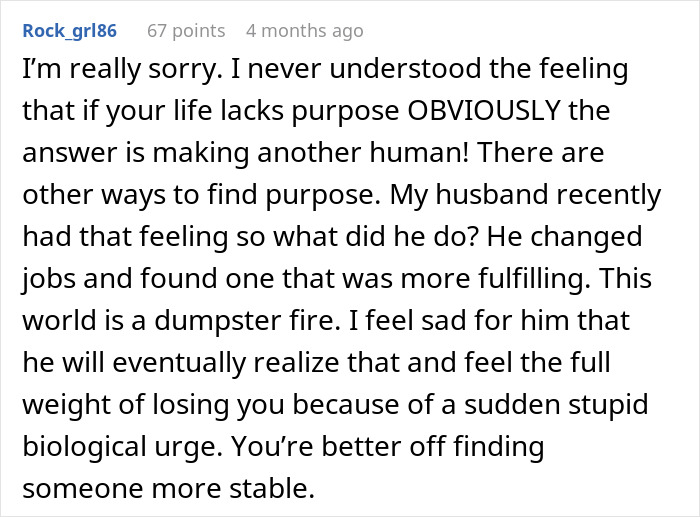 Rock_grl86 67 points 4 months ago

I'm really sorry. I never understood the feeling that if your life lacks purpose OBVIOUSLY the answer is making another human! There are other ways to find purpose. My husband recently had that feeling so what did he do? He changed jobs and found one that was more fulfilling. This world is a dumpster fire. I feel sad for him that he will eventually realize that and feel the full weight of losing you because of a sudden stupid biological urge. You're better off finding someone more stable.